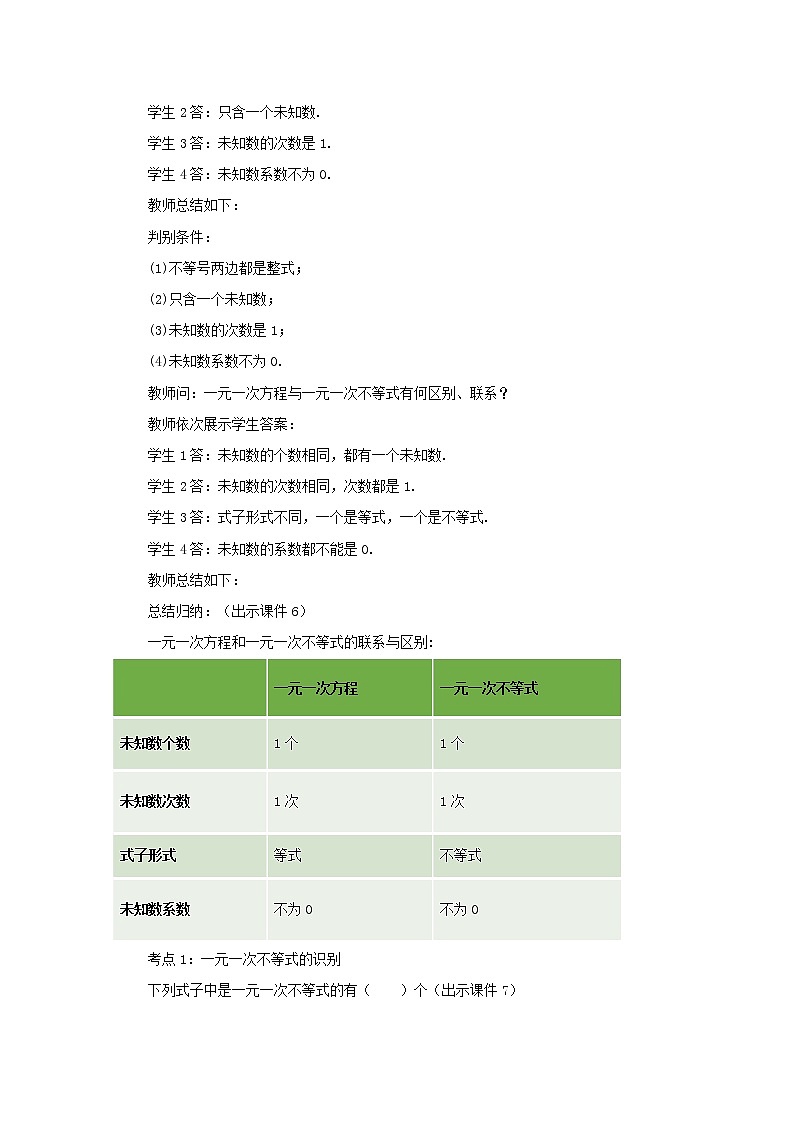 学生 2 答：只含一个未知数.

学生 3 答：未知数的次数是 1.

学生 4 答：未知数系数不为 0.

教师总结如下：

判别条件：

(1)不等号两边都是整式；

(2)只含一个未知数；

(3)未知数的次数是 1；

(4)未知数系数不为 0.

教师问：一元一次方程与一元一次不等式有何区别、联系？

教师依次展示学生答案：

学生 1 答：未知数的个数相同，都有一个未知数.

学生 2 答：未知数的次数相同，次数都是 1.

学生 3 答：式子形式不同，一个是等式，一个是不等式.

学生 4 答：未知数的系数都不能是 0.

教师总结如下：

总结归纳：（出示课件 6）

一元一次方程和一元一次不等式的联系与区别：

| | 一元一次方程 | 一元一次不等式 |
|---|---|---|
| 未知数个数 | 1 个 | 1 个 |
| 未知数次数 | 1 次 | 1 次 |
| 式子形式 | 等式 | 不等式 |
| 未知数系数 | 不为 0 | 不为 0 |

考点 1：一元一次不等式的识别

下列式子中是一元一次不等式的有（ ）个（出示课件 7）